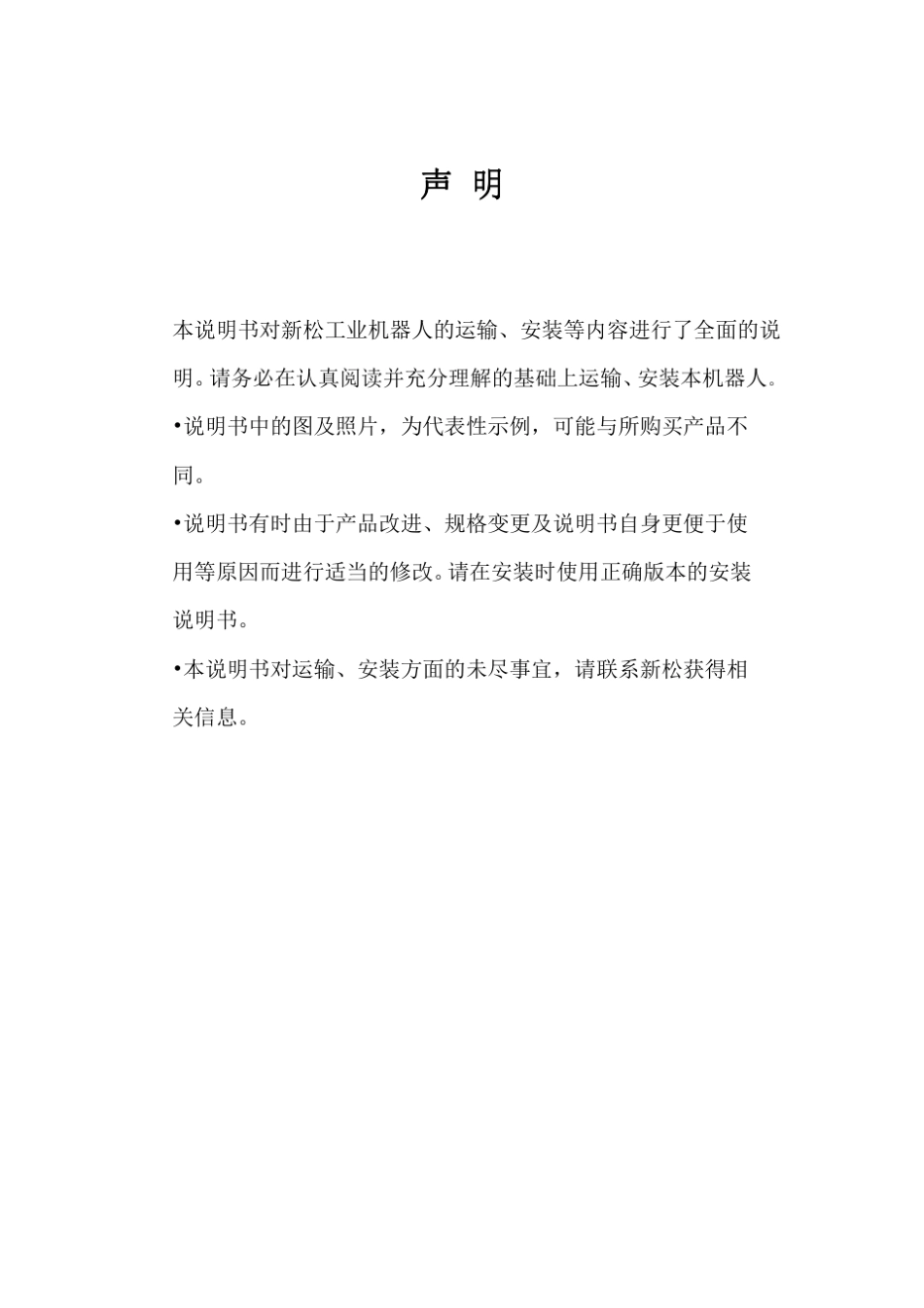 声 明

本说明书对新松工业机器人的运输、安装等内容进行了全面的说明。请务必在认真阅读并充分理解的基础上运输、安装本机器人。

•说明书中的图及照片，为代表性示例，可能与所购买产品不同。

•说明书有时由于产品改进、规格变更及说明书自身更便于使用等原因而进行适当的修改。请在安装时使用正确版本的安装说明书。

•本说明书对运输、安装方面的未尽事宜，请联系新松获得相关信息。